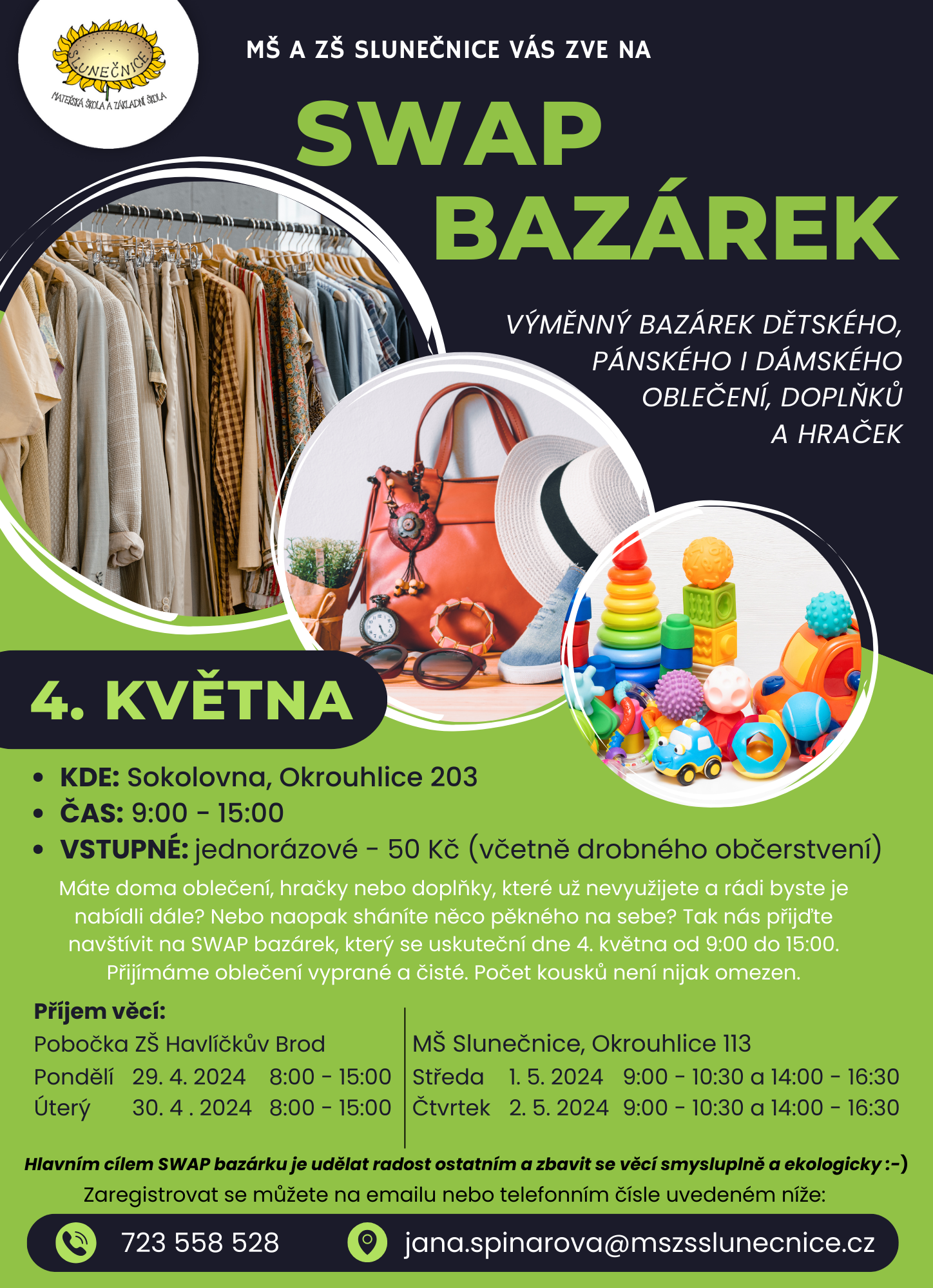 SLUNEČNICE
MATEŘSKÁ ŠKOLA A ZÁKLADNÍ ŠKOLA

MŠ A ZŠ SLUNEČNICE VÁS ZVE NA

SWAP BAZÁREK

VÝMĚNNÝ BAZÁREK DĚTSKÉHO, PÁNSKÉHO I DÁMSKÉHO OBLEČENÍ, DOPLŇKŮ A HRAČEK

4. KVĚTNA

• KDE: Sokolovna, Okrouhlice 203
• ČAS: 9:00 - 15:00
• VSTUPNÉ: jednorázové - 50 Kč (včetně drobného občerstvení)

Máte doma oblečení, hračky nebo doplňky, které už nevyužijete a rádi byste je nabídli dále? Nebo naopak sháníte něco pěkného na sebe? Tak nás přijďte navštívit na SWAP bazárek, který se uskuteční dne 4. května od 9:00 do 15:00. Přijímáme oblečení vyprané a čisté. Počet kousků není nijak omezen.

Příjem věcí:
Pobočka ZŠ Havlíčkův Brod
Pondělí 29. 4. 2024 8:00 - 15:00
Úterý 30. 4 . 2024 8:00 - 15:00

MŠ Slunečnice, Okrouhlice 113
Středa 1. 5. 2024 9:00 - 10:30 a 14:00 - 16:30
Čtvrtek 2. 5. 2024 9:00 - 10:30 a 14:00 - 16:30

Hlavním cílem SWAP bazárku je udělat radost ostatním a zbavit se věcí smysluplně a ekologicky :-)
Zaregistrovat se můžete na emailu nebo telefonním čísle uvedeném níže:

723 558 528
jana.spinarova@mszsslunecnice.cz